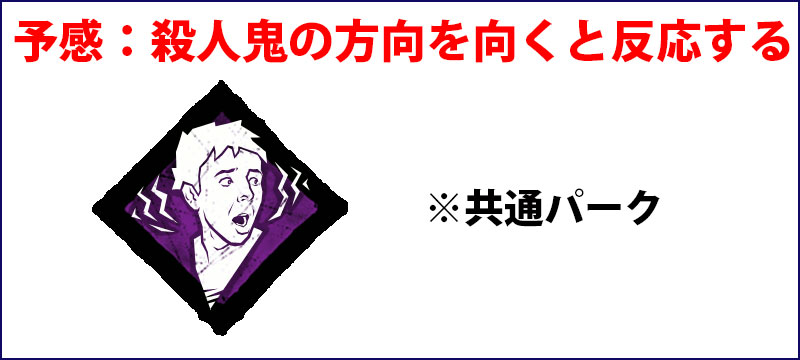 予感：殺人鬼の方向を向くと反応する

※共通パーク